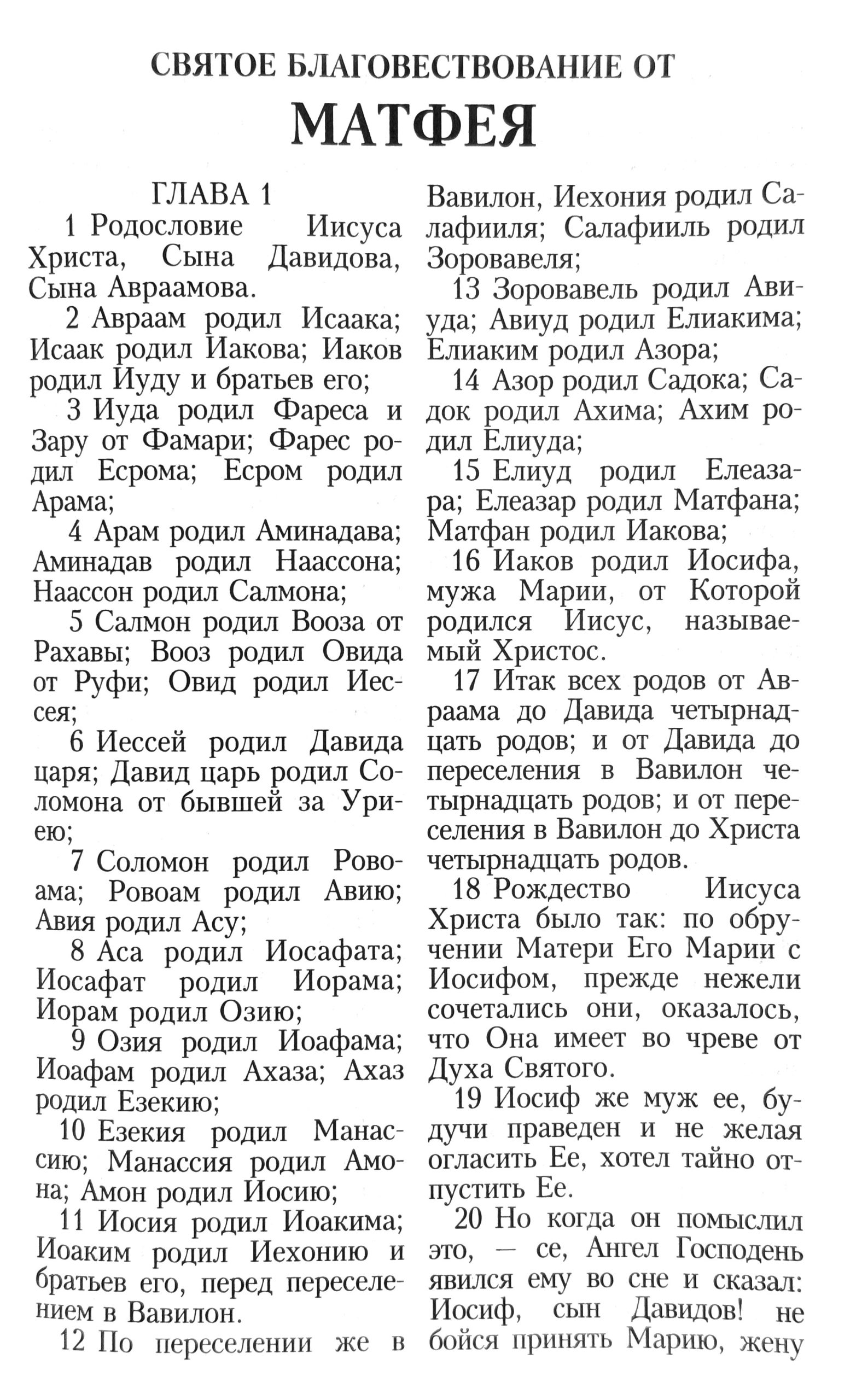 СВЯТОЕ БЛАГОВЕСТВОВАНИЕ ОТ

МАТФЕЯ

ГЛАВА 1

1 Родословие Иисуса Христа, Сына Давидова, Сына Авраамова.

2 Авраам родил Исаака; Исаак родил Иакова; Иаков родил Иуду и братьев его;

3 Иуда родил Фареса и Зару от Фамари; Фарес родил Есрома; Есром родил Арама;

4 Арам родил Аминадава; Аминадав родил Наассона; Наассон родил Салмона;

5 Салмон родил Вооза от Рахавы; Вооз родил Овида от Руфи; Овид родил Иессея;

6 Иессей родил Давида царя; Давид царь родил Соломона от бывшей за Уриею;

7 Соломон родил Ровоама; Ровоам родил Авию; Авия родил Асу;

8 Аса родил Иосафата; Иосафат родил Иорама; Иорам родил Озию;

9 Озия родил Иоафама; Иоафам родил Ахаза; Ахаз родил Езекию;

10 Езекия родил Манассию; Манассия родил Амона; Амон родил Иосию;

11 Иосия родил Иоакима; Иоаким родил Иехонию и братьев его, перед переселением в Вавилон.

12 По переселении же в Вавилон, Иехония родил Салафииля; Салафииль родил Зоровавеля;

13 Зоровавель родил Авиуда; Авиуд родил Елиакима; Елиаким родил Азора;

14 Азор родил Садока; Садок родил Ахима; Ахим родил Елиуда;

15 Елиуд родил Елеазара; Елеазар родил Матфана; Матфан родил Иакова;

16 Иаков родил Иосифа, мужа Марии, от Которой родился Иисус, называемый Христос.

17 Итак всех родов от Авраама до Давида четырнадцать родов; и от Давида до переселения в Вавилон четырнадцать родов; и от переселения в Вавилон до Христа четырнадцать родов.

18 Рождество Иисуса Христа было так: по обручении Матери Его Марии с Иосифом, прежде нежели сочетались они, оказалось, что Она имеет во чреве от Духа Святого.

19 Иосиф же муж ее, будучи праведен и не желая огласить Ее, хотел тайно отпустить Ее.

20 Но когда он помыслил это, — се, Ангел Господень явился ему во сне и сказал: Иосиф, сын Давидов! не бойся принять Марию, жену